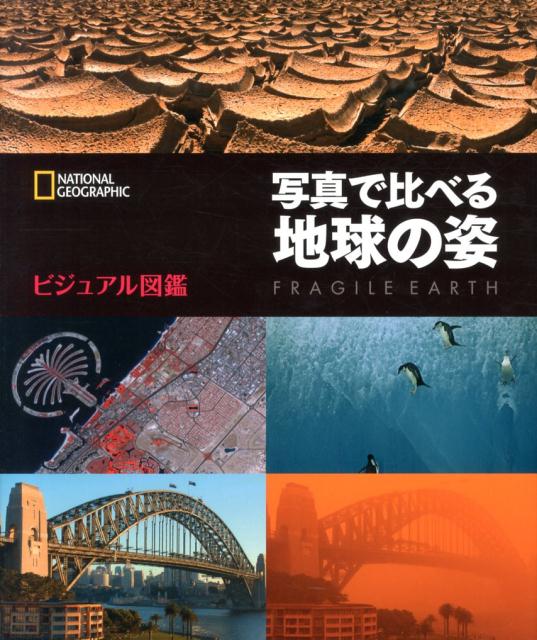 NATIONAL GEOGRAPHIC

写真で比べる
地球の姿

ビジュアル図鑑

FRAGILE EARTH